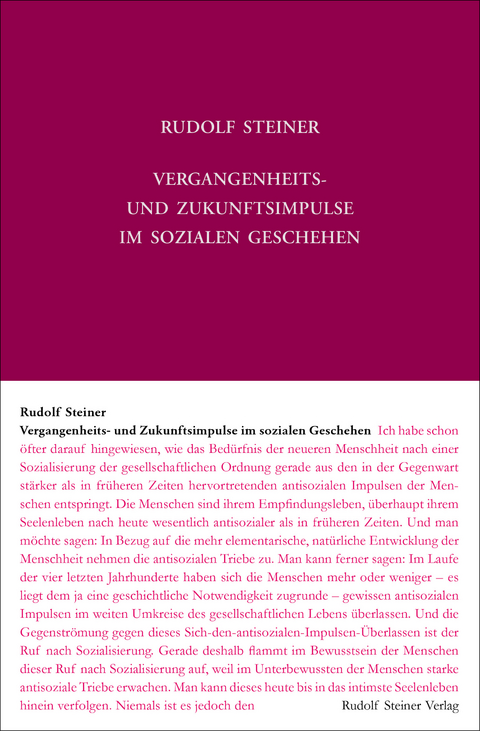 RUDOLF STEINER

VERGANGENHEITS- UND ZUKUNFTSIMPULSE IM SOZIALEN GESCHEHEN

Rudolf Steiner
Vergangenheits- und Zukunftsimpulse im sozialen Geschehen Ich habe schon öfter darauf hingewiesen, wie das Bedürfnis der neueren Menschheit nach einer Sozialisierung der gesellschaftlichen Ordnung gerade aus den in der Gegenwart stärker als in früheren Zeiten hervortretenden antisozialen Impulsen der Menschen entspringt. Die Menschen sind ihrem Empfindungsleben, überhaupt ihrem Seelenleben nach heute wesentlich antisozialer als in früheren Zeiten. Und man möchte sagen: In Bezug auf die mehr elementarische, natürliche Entwicklung der Menschheit nehmen die antisozialen Triebe zu. Man kann ferner sagen: Im Laufe der vier letzten Jahrhunderte haben sich die Menschen mehr oder weniger – es liegt dem ja eine geschichtliche Notwendigkeit zugrunde – gewissen antisozialen Impulsen im weiten Umkreise des gesellschaftlichen Lebens überlassen. Und die Gegenströmung gegen dieses Sich-den-antisozialen-Impulsen-Überlassen ist der Ruf nach Sozialisierung. Gerade deshalb flammt im Bewusstsein der Menschen dieser Ruf nach Sozialisierung auf, weil im Unterbewussten der Menschen starke antisoziale Triebe erwachen. Man kann dieses heute bis in das intimste Seelenleben hinein verfolgen. Niemals ist es jedoch den

Rudolf Steiner Verlag